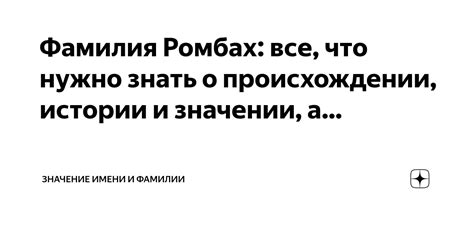 Фамилия Ромбах: все, что нужно знать о происхождении, истории и значении, а...

ЗНАЧЕНИЕ ИМЕНИ И ФАМИЛИИ